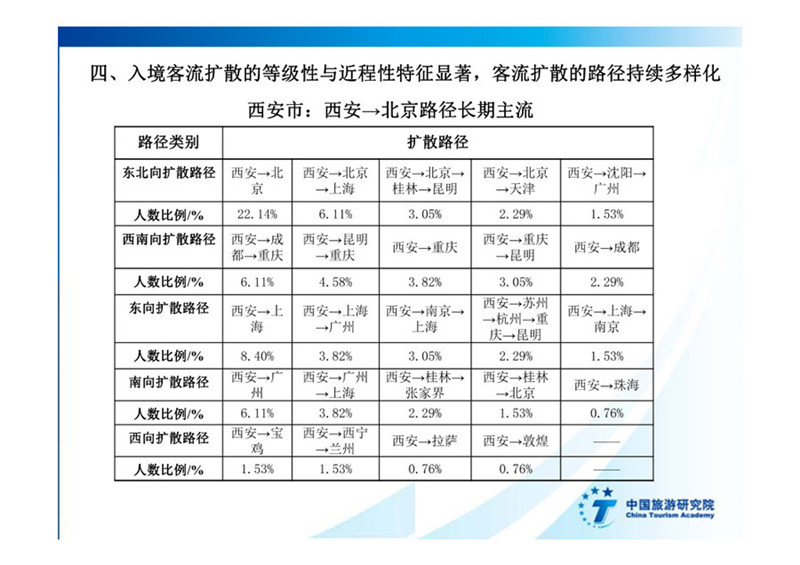 四、入境客流扩散的等级性与近程性特征显著，客流扩散的路径持续多样化

西安市：西安→北京路径长期主流

| 路径类别 | 扩散路径 | | | | |
|---|---|---|---|---|---|
| 东北向扩散路径 | 西安→北京 | 西安→北京→上海 | 西安→北京→桂林→昆明 | 西安→北京→天津 | 西安→沈阳→广州 |
| 人数比例/% | 22.14% | 6.11% | 3.05% | 2.29% | 1.53% |
| 西南向扩散路径 | 西安→成都→重庆 | 西安→昆明→重庆 | 西安→重庆 | 西安→重庆→昆明 | 西安→成都 |
| 人数比例/% | 6.11% | 4.58% | 3.82% | 3.05% | 2.29% |
| 东向扩散路径 | 西安→上海 | 西安→上海→广州 | 西安→南京→上海 | 西安→苏州→杭州→重庆→昆明 | 西安→上海→南京 |
| 人数比例/% | 8.40% | 3.82% | 3.05% | 2.29% | 1.53% |
| 南向扩散路径 | 西安→广州 | 西安→广州→上海 | 西安→桂林→张家界 | 西安→桂林→北京 | 西安→珠海 |
| 人数比例/% | 6.11% | 3.82% | 2.29% | 1.53% | 0.76% |
| 西向扩散路径 | 西安→宝鸡 | 西安→西宁→兰州 | 西安→拉萨 | 西安→敦煌 | —— |
| 人数比例/% | 1.53% | 1.53% | 0.76% | 0.76% | —— |

中国旅游研究院
China Tourism Academy